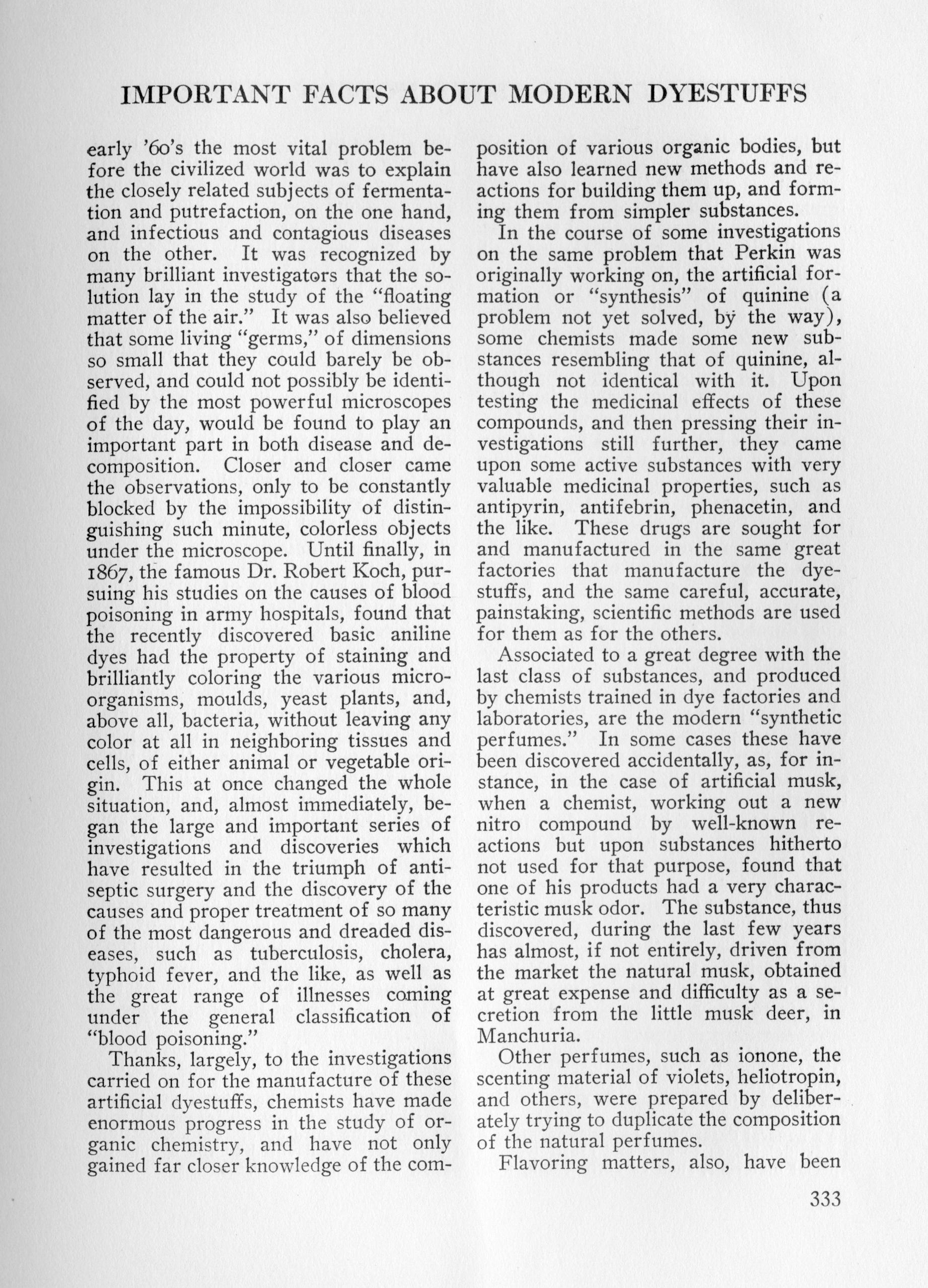 IMPORTANT FACTS ABOUT MODERN DYESTUFFS

early '60's the most vital problem before the civilized world was to explain the closely related subjects of fermentation and putrefaction, on the one hand, and infectious and contagious diseases on the other. It was recognized by many brilliant investigators that the solution lay in the study of the "floating matter of the air." It was also believed that some living "germs," of dimensions so small that they could barely be observed, and could not possibly be identified by the most powerful microscopes of the day, would be found to play an important part in both disease and decomposition. Closer and closer came the observations, only to be constantly blocked by the impossibility of distinguishing such minute, colorless objects under the microscope. Until finally, in 1867, the famous Dr. Robert Koch, pursuing his studies on the causes of blood poisoning in army hospitals, found that the recently discovered basic aniline dyes had the property of staining and brilliantly coloring the various microorganisms, moulds, yeast plants, and, above all, bacteria, without leaving any color at all in neighboring tissues and cells, of either animal or vegetable origin. This at once changed the whole situation, and, almost immediately, began the large and important series of investigations and discoveries which have resulted in the triumph of antiseptic surgery and the discovery of the causes and proper treatment of so many of the most dangerous and dreaded diseases, such as tuberculosis, cholera, typhoid fever, and the like, as well as the great range of illnesses coming under the general classification of "blood poisoning."

Thanks, largely, to the investigations carried on for the manufacture of these artificial dyestuffs, chemists have made enormous progress in the study of organic chemistry, and have not only gained far closer knowledge of the composition of various organic bodies, but have also learned new methods and reactions for building them up, and forming them from simpler substances.

In the course of some investigations on the same problem that Perkin was originally working on, the artificial formation or "synthesis" of quinine (a problem not yet solved, by the way), some chemists made some new substances resembling that of quinine, although not identical with it. Upon testing the medicinal effects of these compounds, and then pressing their investigations still further, they came upon some active substances with very valuable medicinal properties, such as antipyrin, antifebrin, phenacetin, and the like. These drugs are sought for and manufactured in the same great factories that manufacture the dyestuffs, and the same careful, accurate, painstaking, scientific methods are used for them as for the others.

Associated to a great degree with the last class of substances, and produced by chemists trained in dye factories and laboratories, are the modern "synthetic perfumes." In some cases these have been discovered accidentally, as, for instance, in the case of artificial musk, when a chemist, working out a new nitro compound by well-known reactions but upon substances hitherto not used for that purpose, found that one of his products had a very characteristic musk odor. The substance, thus discovered, during the last few years has almost, if not entirely, driven from the market the natural musk, obtained at great expense and difficulty as a secretion from the little musk deer, in Manchuria.

Other perfumes, such as ionone, the scenting material of violets, heliotropin, and others, were prepared by deliberately trying to duplicate the composition of the natural perfumes.

Flavoring matters, also, have been

333